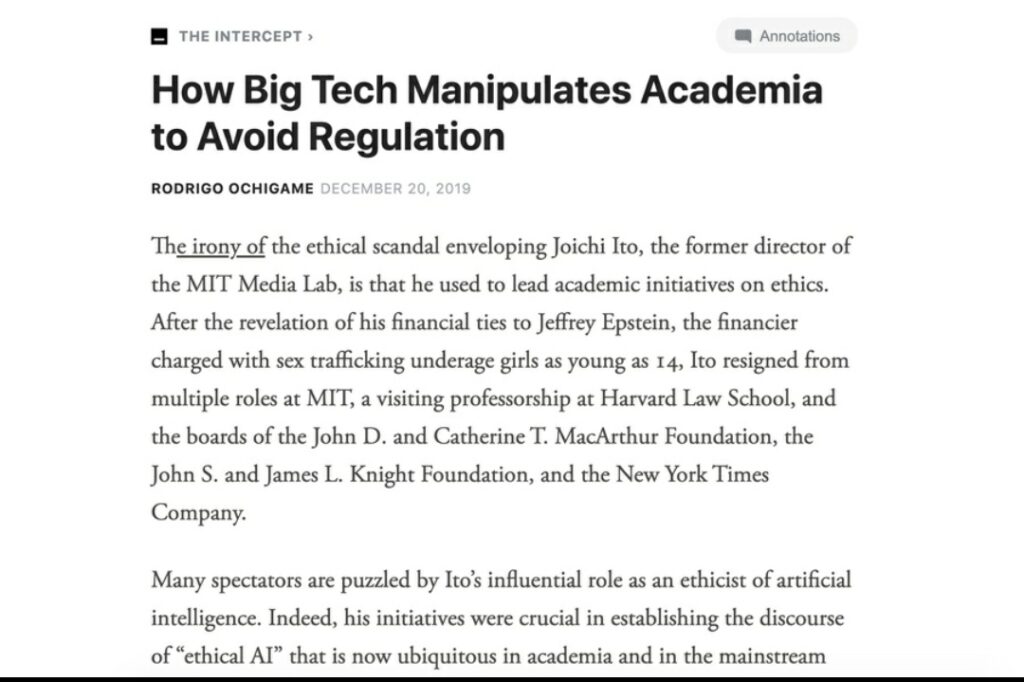 THE INTERCEPT ›

Annotations

How Big Tech Manipulates Academia to Avoid Regulation

RODRIGO OCHIGAME DECEMBER 20, 2019

The irony of the ethical scandal enveloping Joichi Ito, the former director of the MIT Media Lab, is that he used to lead academic initiatives on ethics. After the revelation of his financial ties to Jeffrey Epstein, the financier charged with sex trafficking underage girls as young as 14, Ito resigned from multiple roles at MIT, a visiting professorship at Harvard Law School, and the boards of the John D. and Catherine T. MacArthur Foundation, the John S. and James L. Knight Foundation, and the New York Times Company.

Many spectators are puzzled by Ito's influential role as an ethicist of artificial intelligence. Indeed, his initiatives were crucial in establishing the discourse of "ethical AI" that is now ubiquitous in academia and in the mainstream